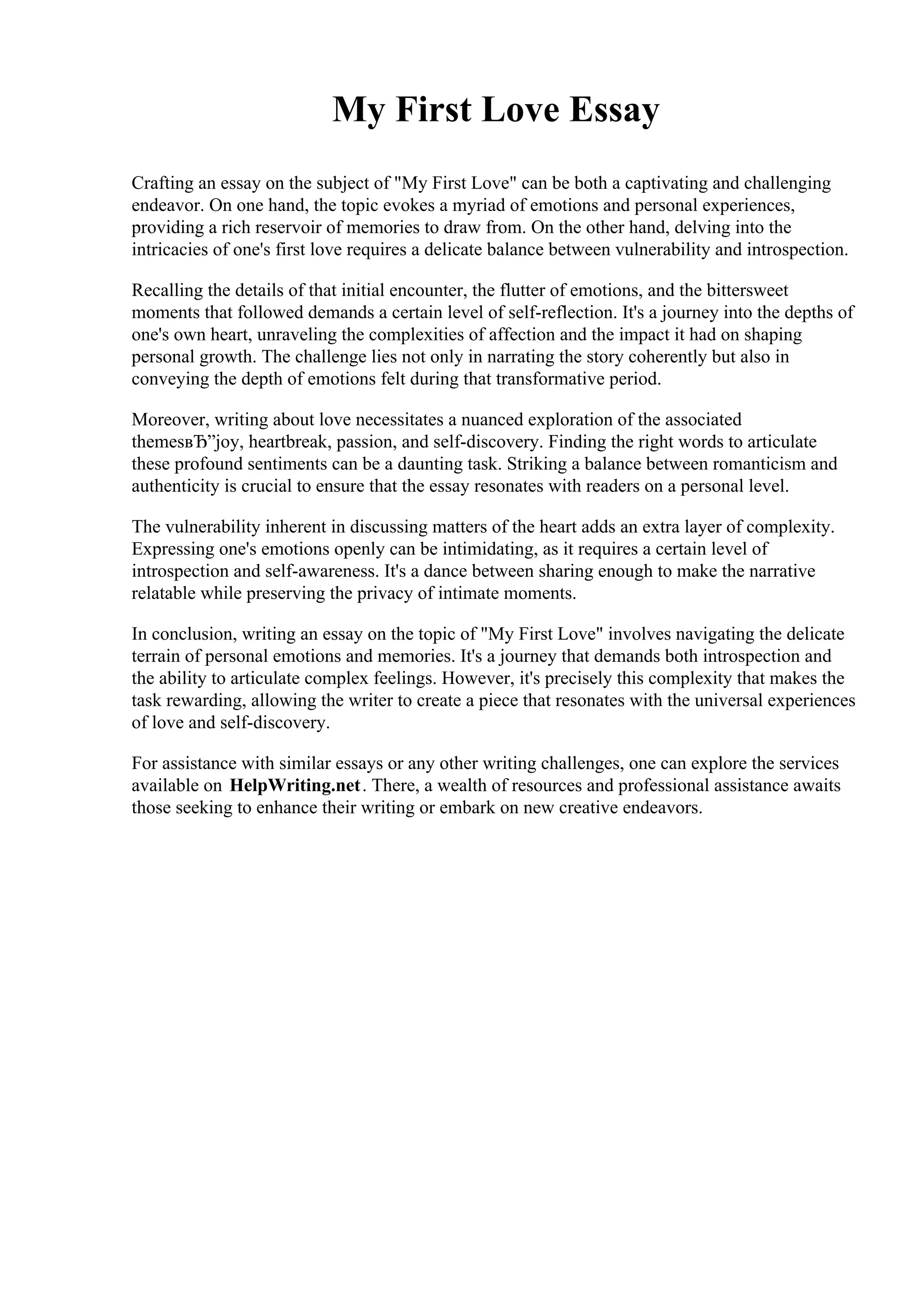 My First Love Essay

Crafting an essay on the subject of "My First Love" can be both a captivating and challenging endeavor. On one hand, the topic evokes a myriad of emotions and personal experiences, providing a rich reservoir of memories to draw from. On the other hand, delving into the intricacies of one's first love requires a delicate balance between vulnerability and introspection.

Recalling the details of that initial encounter, the flutter of emotions, and the bittersweet moments that followed demands a certain level of self-reflection. It's a journey into the depths of one's own heart, unraveling the complexities of affection and the impact it had on shaping personal growth. The challenge lies not only in narrating the story coherently but also in conveying the depth of emotions felt during that transformative period.

Moreover, writing about love necessitates a nuanced exploration of the associated themesвЂ”joy, heartbreak, passion, and self-discovery. Finding the right words to articulate these profound sentiments can be a daunting task. Striking a balance between romanticism and authenticity is crucial to ensure that the essay resonates with readers on a personal level.

The vulnerability inherent in discussing matters of the heart adds an extra layer of complexity. Expressing one's emotions openly can be intimidating, as it requires a certain level of introspection and self-awareness. It's a dance between sharing enough to make the narrative relatable while preserving the privacy of intimate moments.

In conclusion, writing an essay on the topic of "My First Love" involves navigating the delicate terrain of personal emotions and memories. It's a journey that demands both introspection and the ability to articulate complex feelings. However, it's precisely this complexity that makes the task rewarding, allowing the writer to create a piece that resonates with the universal experiences of love and self-discovery.

For assistance with similar essays or any other writing challenges, one can explore the services available on HelpWriting.net. There, a wealth of resources and professional assistance awaits those seeking to enhance their writing or embark on new creative endeavors.